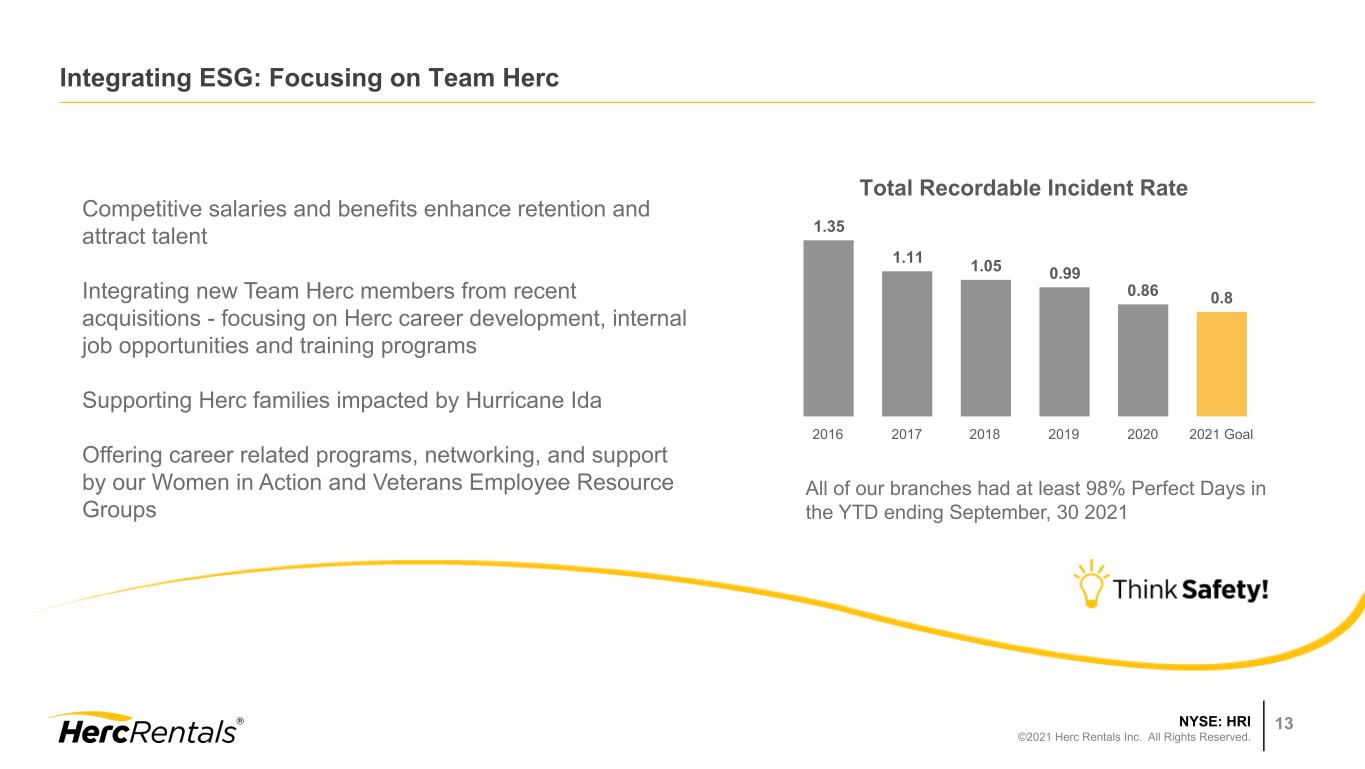 Integrating ESG: Focusing on Team Herc

Competitive salaries and benefits enhance retention and attract talent

Integrating new Team Herc members from recent acquisitions - focusing on Herc career development, internal job opportunities and training programs

Supporting Herc families impacted by Hurricane Ida

Offering career related programs, networking, and support by our Women in Action and Veterans Employee Resource Groups

Total Recordable Incident Rate

1.35
1.11
1.05
0.99
0.86
0.8

2016
2017
2018
2019
2020
2021 Goal

All of our branches had at least 98% Perfect Days in the YTD ending September, 30 2021

Think Safety!

HercRentals®

NYSE: HRI
©2021 Herc Rentals Inc. All Rights Reserved.

13